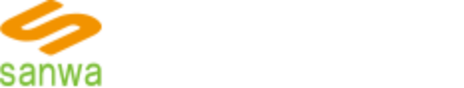 sanwa